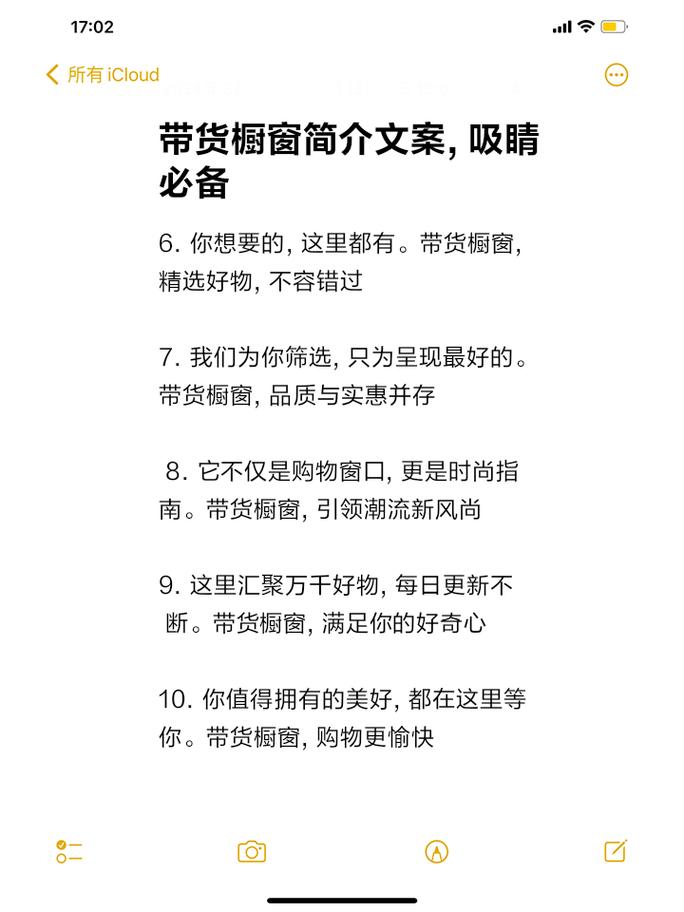 17:02

所有 iCloud

带货橱窗简介文案, 吸睛必备

6. 你想要的, 这里都有。带货橱窗, 精选好物, 不容错过

7. 我们为你筛选, 只为呈现最好的。带货橱窗, 品质与实惠并存

8. 它不仅是购物窗口, 更是时尚指南。带货橱窗, 引领潮流新风尚

9. 这里汇聚万千好物, 每日更新不断。带货橱窗, 满足你的好奇心

10. 你值得拥有的美好, 都在这里等你。带货橱窗, 购物更愉快